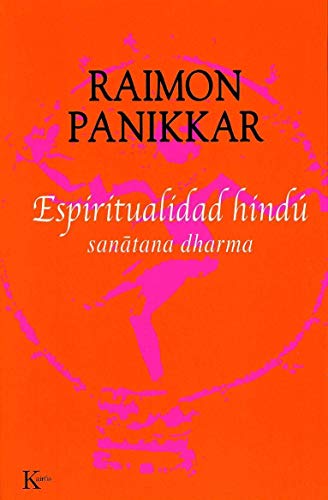 RAIMON PANIKKAR

Espiritualidad hindú
sanātana dharma

Kairós